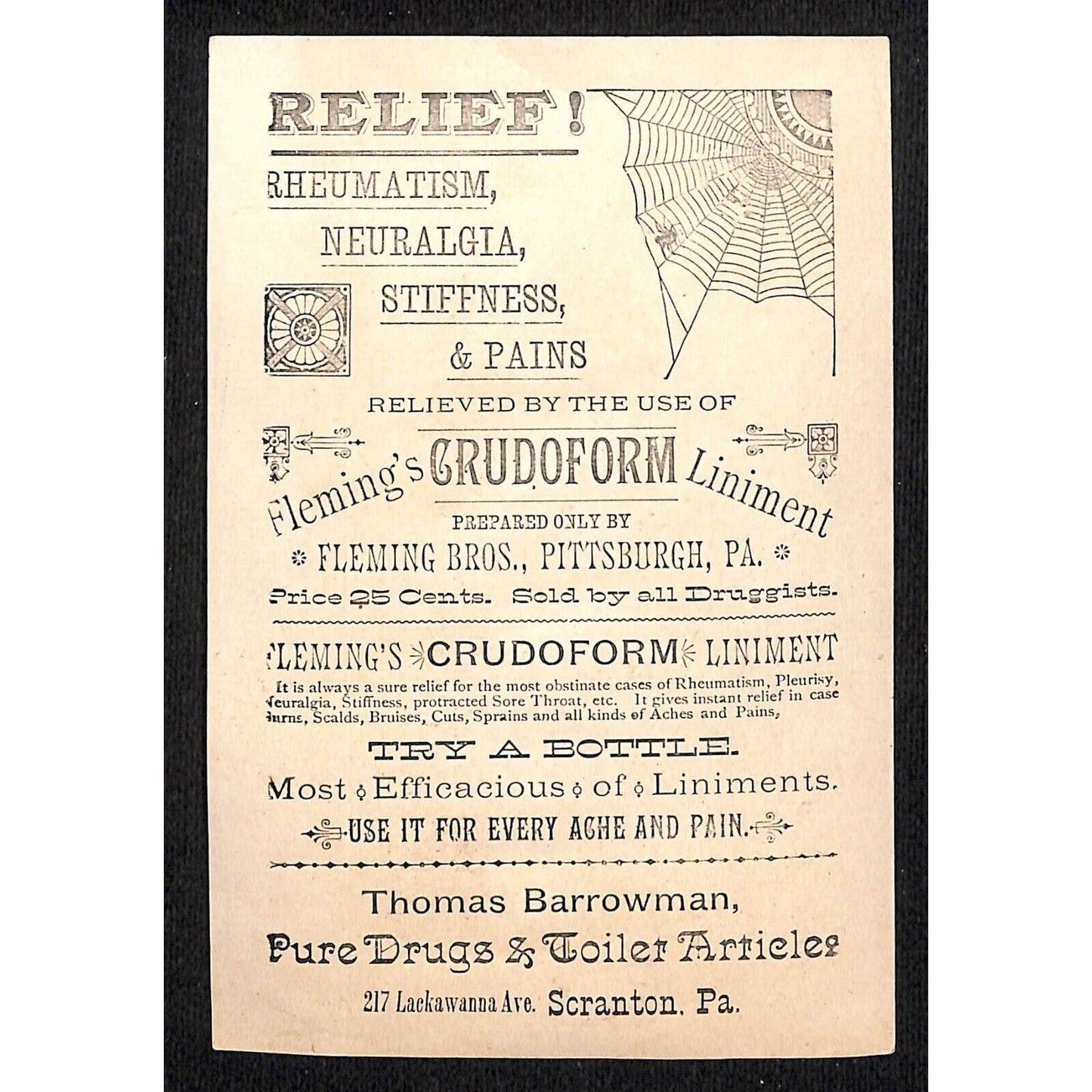 RELIEF!

RHEUMATISM,

NEURALGIA,

STIFFNESS,

& PAINS

RELIEVED BY THE USE OF

Fleming's CRUDOFORM Liniment

PREPARED ONLY BY

FLEMING BROS., PITTSBURGH, PA.

Price 25 Cents. Sold by all Druggists.

FLEMING'S CRUDOFORM LINIMENT

It is always a sure relief for the most obstinate cases of Rheumatism, Pleurisy, Neuralgia, Stiffness, protracted Sore Throat, etc. It gives instant relief in case Burns, Scalds, Bruises, Cuts, Sprains and all kinds of Aches and Pains,

TRY A BOTTLE.

Most Efficacious of Liniments.

USE IT FOR EVERY ACHE AND PAIN.

Thomas Barrowman,

Pure Drugs & Toilet Articles

217 Lackawanna Ave. Scranton, Pa.